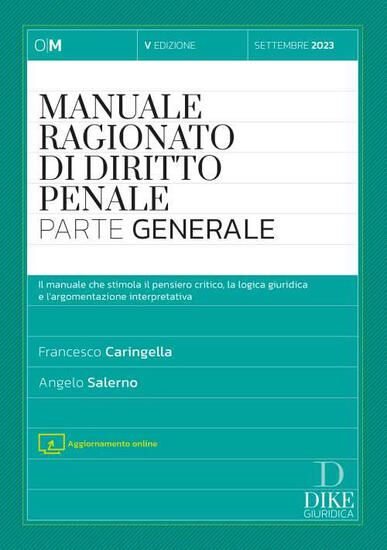 O|M

V EDIZIONE

SETTEMBRE 2023

MANUALE RAGIONATO DI DIRITTO PENALE
PARTE GENERALE

Il manuale che stimola il pensiero critico, la logica giuridica e l'argomentazione interpretativa

Francesco Caringella

Angelo Salerno

Aggiornamento online

D
DIKE
GIURIDICA